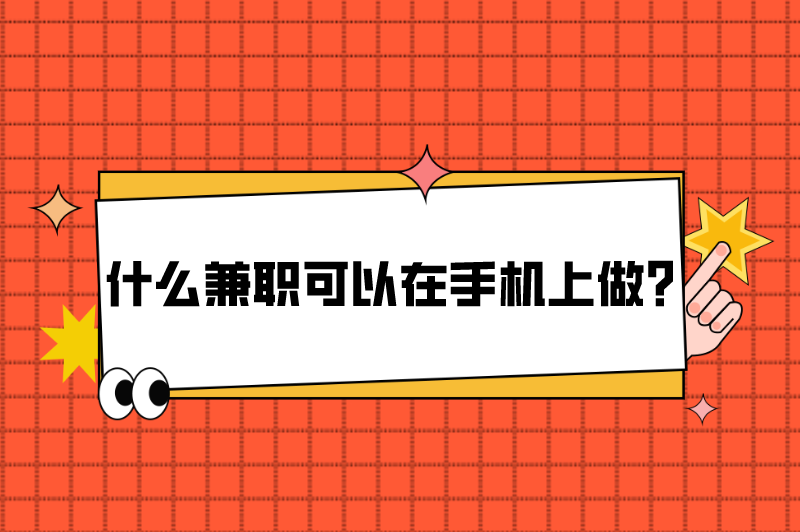 什么兼职可以在手机上做?